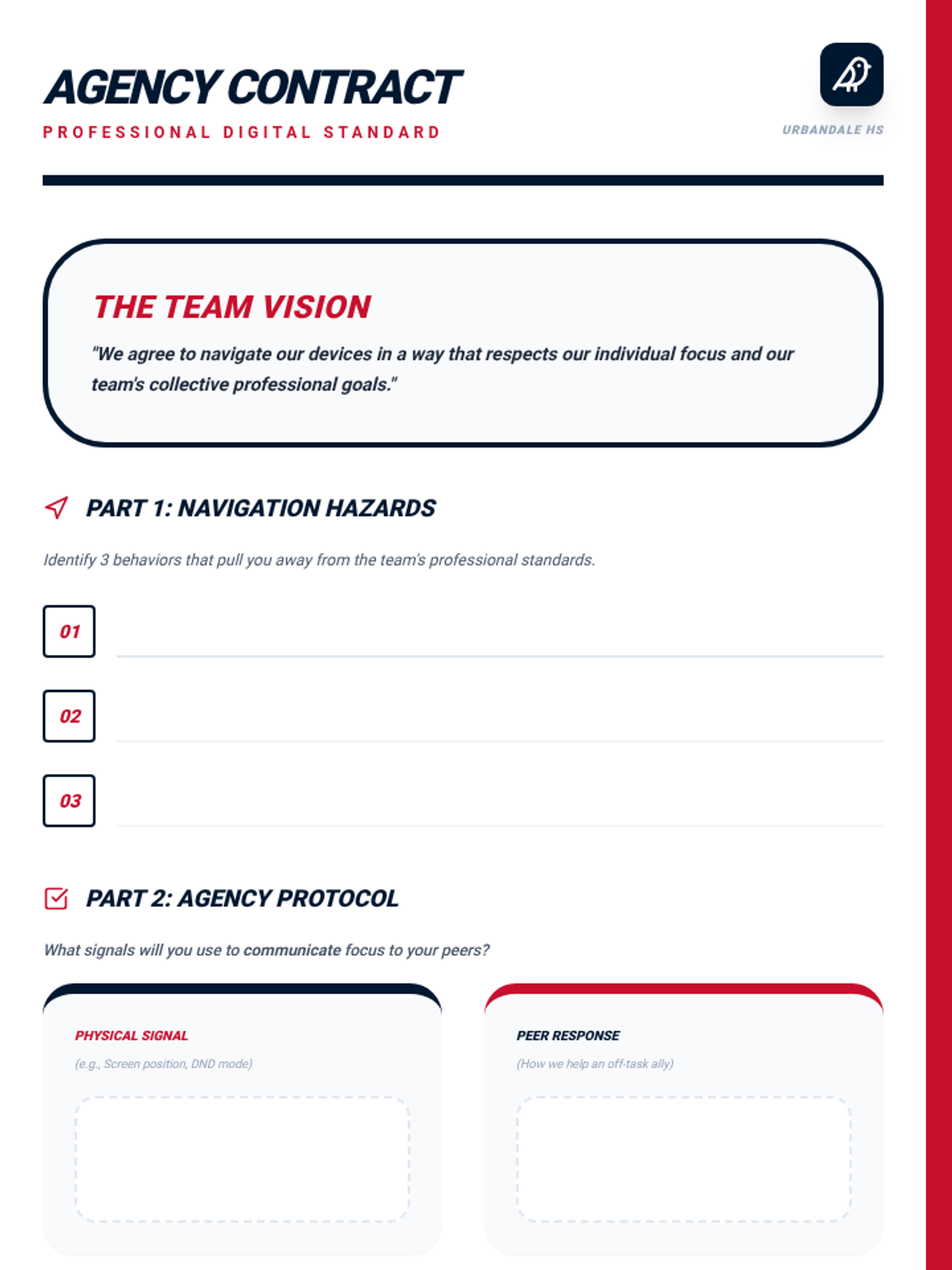 AGENCY CONTRACT
PROFESSIONAL DIGITAL STANDARD

URBANDALE HS

THE TEAM VISION

"We agree to navigate our devices in a way that respects our individual focus and our team's collective professional goals."

PART 1: NAVIGATION HAZARDS

Identify 3 behaviors that pull you away from the team's professional standards.

01 ____

02 ____

03 ____

PART 2: AGENCY PROTOCOL

What signals will you use to communicate focus to your peers?

PHYSICAL SIGNAL
(e.g., Screen position, DND mode)

PEER RESPONSE
(How we help an off-task ally)